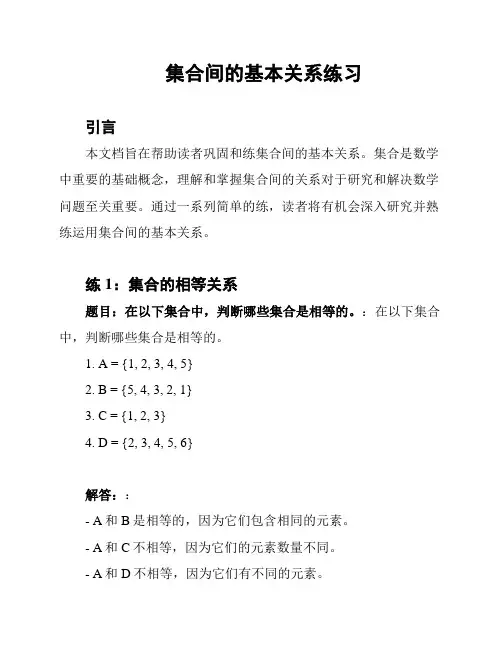 集合间的基本关系练习

引言

本文档旨在帮助读者巩固和练集合间的基本关系。集合是数学中重要的基础概念，理解和掌握集合间的关系对于研究和解决数学问题至关重要。通过一系列简单的练，读者将有机会深入研究并熟练运用集合间的基本关系。

练 1：集合的相等关系

题目：在以下集合中，判断哪些集合是相等的。：在以下集合中，判断哪些集合是相等的。

1. A = {1, 2, 3, 4, 5}

2. B = {5, 4, 3, 2, 1}

3. C = {1, 2, 3}

4. D = {2, 3, 4, 5, 6}

解答：：

- A 和 B 是相等的，因为它们包含相同的元素。

- A 和 C 不相等，因为它们的元素数量不同。

- A 和 D 不相等，因为它们有不同的元素。